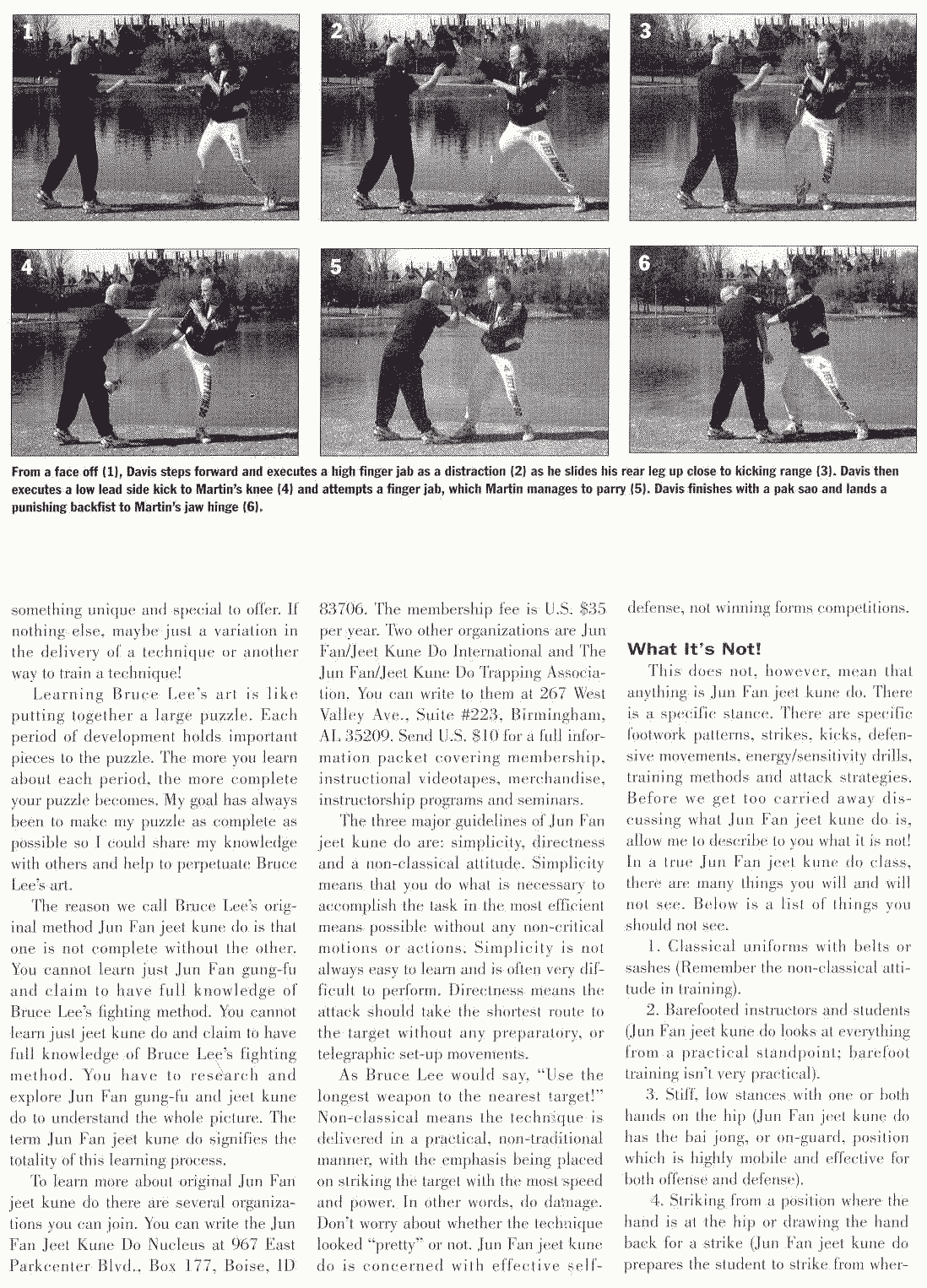 1

2

3

4

5

6

From a face off (1), Davis steps forward and executes a high finger jab as a distraction (2) as he slides his rear leg up close to kicking range (3). Davis then executes a low lead side kick to Martin's knee (4) and attempts a finger jab, which Martin manages to parry (5). Davis finishes with a pak sao and lands a punishing backfist to Martin's jaw hinge (6).

something unique and special to offer. If nothing else, maybe just a variation in the delivery of a technique or another way to train a technique!

Learning Bruce Lee's art is like putting together a large puzzle. Each period of development holds important pieces to the puzzle. The more you learn about each period, the more complete your puzzle becomes. My goal has always been to make my puzzle as complete as possible so I could share my knowledge with others and help to perpetuate Bruce Lee's art.

The reason we call Bruce Lee's original method Jun Fan jeet kune do is that one is not complete without the other. You cannot learn just Jun Fan gung-fu and claim to have full knowledge of Bruce Lee's fighting method. You cannot learn just jeet kune do and claim to have full knowledge of Bruce Lee's fighting method. You have to research and explore Jun Fan gung-fu and jeet kune do to understand the whole picture. The term Jun Fan jeet kune do signifies the totality of this learning process.

To learn more about original Jun Fan jeet kune do there are several organizations you can join. You can write the Jun Fan Jeet Kune Do Nucleus at 967 East Parkcenter Blvd., Box 177, Boise, ID 83706. The membership fee is U.S. $35 per year. Two other organizations are Jun Fan/Jeet Kune Do International and The Jun Fan/Jeet Kune Do Trapping Association. You can write to them at 267 West Valley Ave., Suite #223, Birmingham, AL 35209. Send U.S. $10 for a full information packet covering membership, instructional videotapes, merchandise, instructorship programs and seminars.

The three major guidelines of Jun Fan jeet kune do are: simplicity, directness and a non-classical attitude. Simplicity means that you do what is necessary to accomplish the task in the most efficient means possible without any non-critical motions or actions. Simplicity is not always easy to learn and is often very difficult to perform. Directness means the attack should take the shortest route to the target without any preparatory, or telegraphic set-up movements.

As Bruce Lee would say, "Use the longest weapon to the nearest target!" Non-classical means the technique is delivered in a practical, non-traditional manner, with the emphasis being placed on striking the target with the most speed and power. In other words, do damage. Don't worry about whether the technique looked "pretty" or not. Jun Fan jeet kune do is concerned with effective self-defense, not winning forms competitions.

What It's Not!

This does not, however, mean that anything is Jun Fan jeet kune do. There is a specific stance. There are specific footwork patterns, strikes, kicks, defensive movements, energy/sensitivity drills, training methods and attack strategies. Before we get too carried away discussing what Jun Fan jeet kune do is, allow me to describe to you what it is not! In a true Jun Fan jeet kune do class, there are many things you will and will not see. Below is a list of things you should not see.

1. Classical uniforms with belts or sashes (Remember the non-classical attitude in training).

2. Barefooted instructors and students (Jun Fan jeet kune do looks at everything from a practical standpoint; barefoot training isn't very practical).

3. Stiff, low stances with one or both hands on the hip (Jun Fan jeet kune do has the bai jong, or on-guard, position which is highly mobile and effective for both offense and defense).

4. Striking from a position where the hand is at the hip or drawing the hand back for a strike (Jun Fan jeet kune do prepares the student to strike from wher-